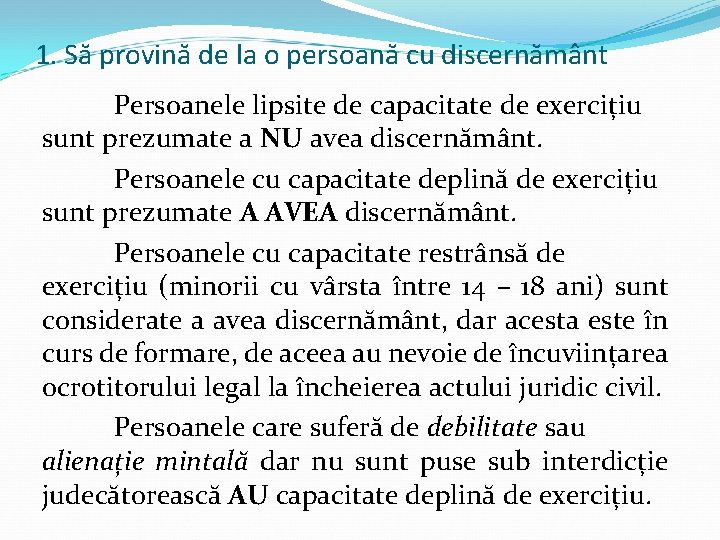 1. Să provină de la o persoană cu discernământ

Persoanele lipsite de capacitate de exercițiu sunt prezumate a NU avea discernământ.

Persoanele cu capacitate deplină de exercițiu sunt prezumate A AVEA discernământ.

Persoanele cu capacitate restrânsă de exercițiu (minorii cu vârsta între 14 – 18 ani) sunt considerate a avea discernământ, dar acesta este în curs de formare, de aceea au nevoie de încuviințarea ocrotitorului legal la încheierea actului juridic civil.

Persoanele care suferă de debilitate sau alienație mintală dar nu sunt puse sub interdicție judecătorească AU capacitate deplină de exercițiu.